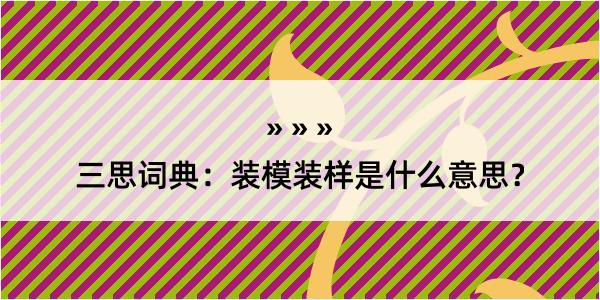 » » »
三思词典：装模装样是什么意思？